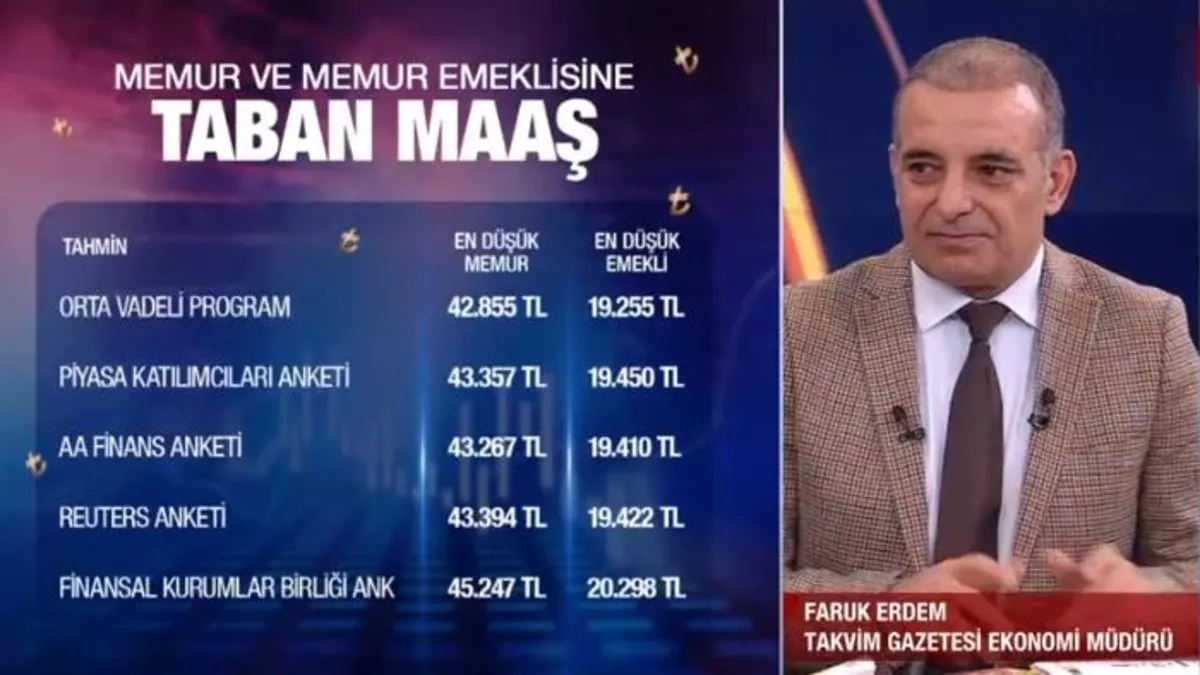 MEMUR VE MEMUR EMEKLİSİNE
TABAN MAAŞ

| TAHMİN | EN DÜŞÜK MEMUR | EN DÜŞÜK EMEKLİ |
|---|---|---|
| ORTA VADELİ PROGRAM | 42.855 TL | 19.255 TL |
| PİYASA KATILIMCILARI ANKETİ | 43.357 TL | 19.450 TL |
| AA FİNANS ANKETİ | 43.267 TL | 19.410 TL |
| REUTERS ANKETİ | 43.394 TL | 19.422 TL |
| FİNANSAL KURUMLAR BİRLİĞİ ANK | 45.247 TL | 20.298 TL |

FARUK ERDEM
TAKVİM GAZETESİ EKONOMİ MÜDÜRÜ